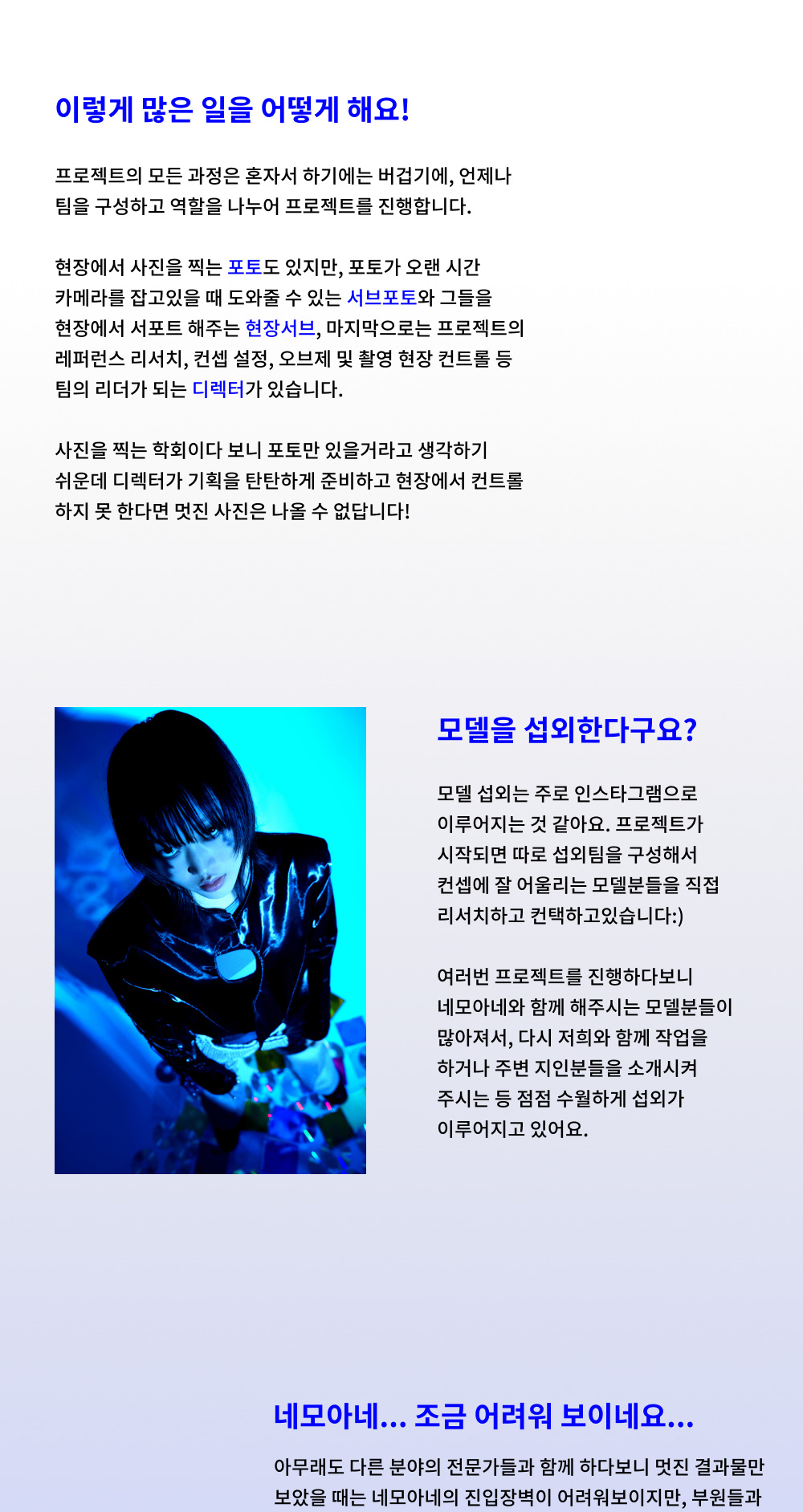 이렇게 많은 일을 어떻게 해요!

프로젝트의 모든 과정은 혼자서 하기에는 버겁기에, 언제나 팀을 구성하고 역할을 나누어 프로젝트를 진행합니다.

현장에서 사진을 찍는 포토도 있지만, 포토가 오랜 시간 카메라를 잡고있을 때 도와줄 수 있는 서브포토와 그들을 현장에서 서포트 해주는 현장서브, 마지막으로는 프로젝트의 레퍼런스 리서치, 컨셉 설정, 오브제 및 촬영 현장 컨트롤 등 팀의 리더가 되는 디렉터가 있습니다.

사진을 찍는 학회이다 보니 포토만 있을거라고 생각하기 쉬운데 디렉터가 기획을 탄탄하게 준비하고 현장에서 컨트롤 하지 못 한다면 멋진 사진은 나올 수 없답니다!

모델을 섭외한다구요?

모델 섭외는 주로 인스타그램으로 이루어지는 것 같아요. 프로젝트가 시작되면 따로 섭외팀을 구성해서 컨셉에 잘 어울리는 모델분들을 직접 리서치하고 컨택하고있습니다:)

여러번 프로젝트를 진행하다보니 네모아네와 함께 해주시는 모델분들이 많아져서, 다시 저희와 함께 작업을 하거나 주변 지인분들을 소개시켜 주시는 등 점점 수월하게 섭외가 이루어지고 있어요.

네모아네... 조금 어려워 보이네요...

아무래도 다른 분야의 전문가들과 함께 하다보니 멋진 결과물만 보았을 때는 네모아네의 진입장벽이 어려워보이지만, 부원들과